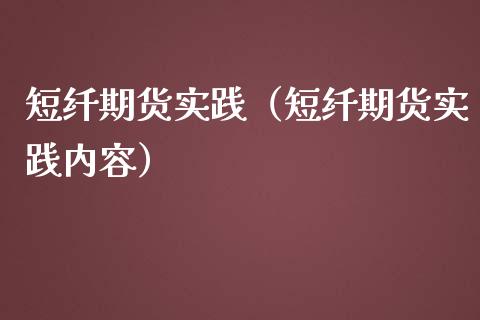 短纤期货实践（短纤期货实践内容）